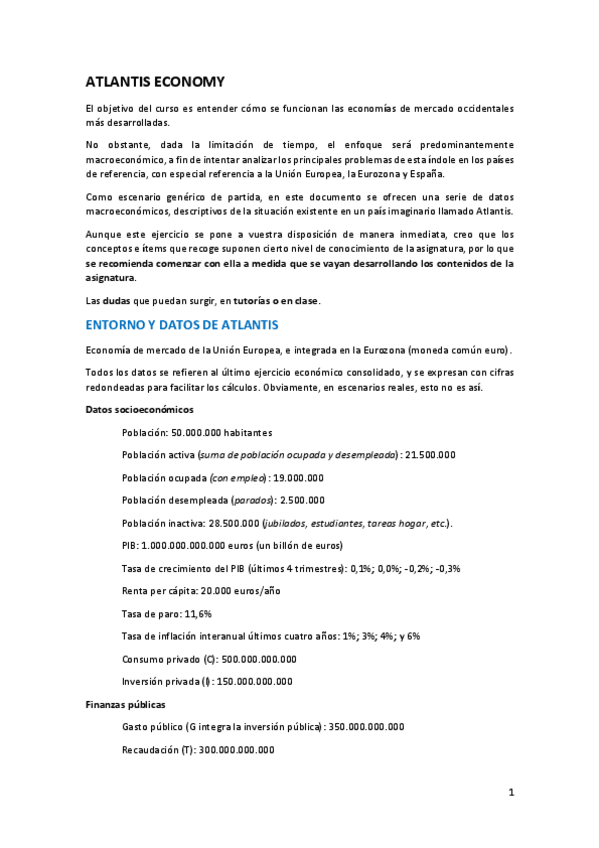 ATLANTIS ECONOMY

El objetivo del curso es entender cómo se funcionan las economías de mercado occidentales más desarrolladas.

No obstante, dada la limitación de tiempo, el enfoque será predominantemente macroeconómico, a fin de intentar analizar los principales problemas de esta índole en los países de referencia, con especial referencia a la Unión Europea, la Eurozona y España.

Como escenario genérico de partida, en este documento se ofrecen una serie de datos macroeconómicos, descriptivos de la situación existente en un país imaginario llamado Atlantis.

Aunque este ejercicio se pone a vuestra disposición de manera inmediata, creo que los conceptos e ítems que recoge suponen cierto nivel de conocimiento de la asignatura, por lo que se recomienda comenzar con ella a medida que se vayan desarrollando los contenidos de la asignatura.

Las dudas que puedan surgir, en tutorías o en clase.

ENTORNO Y DATOS DE ATLANTIS

Economía de mercado de la Unión Europea, e integrada en la Eurozona (moneda común euro).

Todos los datos se refieren al último ejercicio económico consolidado, y se expresan con cifras redondeadas para facilitar los cálculos. Obviamente, en escenarios reales, esto no es así.

Datos socioeconómicos

Población: 50.000.000 habitantes

Población activa (suma de población ocupada y desempleada): 21.500.000

Población ocupada (con empleo): 19.000.000

Población desempleada (parados): 2.500.000

Población inactiva: 28.500.000 (jubilados, estudiantes, tareas hogar, etc.).

PIB: 1.000.000.000.000 euros (un billón de euros)

Tasa de crecimiento del PIB (últimos 4 trimestres): 0,1%; 0,0%; -0,2%; -0,3%

Renta per cápita: 20.000 euros/año

Tasa de paro: 11,6%

Tasa de inflación interanual últimos cuatro años: 1%; 3%; 4%; y 6%

Consumo privado (C): 500.000.000.000

Inversión privada (I): 150.000.000.000

Finanzas públicas

Gasto público (G integra la inversión pública): 350.000.000.000

Recaudación (T): 300.000.000.000

1